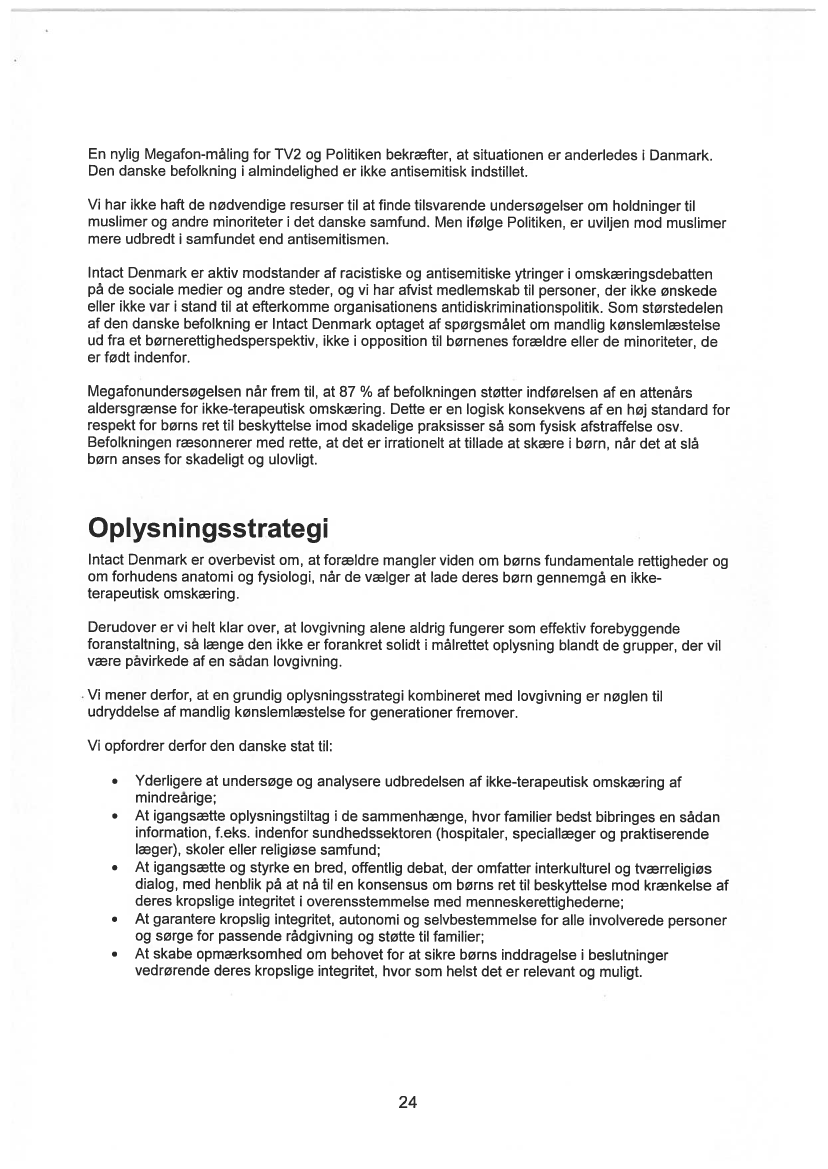 En nylig Megafon-måling for TV2 og Politiken bekræfter, at situationen er anderledes i Danmark. Den danske befolkning i almindelighed er ikke antisemitisk indstillet.

Vi har ikke haft de nødvendige resurser til at finde tilsvarende undersøgelser om holdninger til muslimer og andre minoriteter i det danske samfund. Men ifølge Politiken, er uviljen mod muslimer mere udbredt i samfundet end antisemitismen.

Intact Denmark er aktiv modstander af racistiske og antisemitiske ytringer i omskæringsdebatten på de sociale medier og andre steder, og vi har afvist medlemskab til personer, der ikke ønskede eller ikke var i stand til at efterkomme organisationens antidiskriminationspolitik. Som størstedelen af den danske befolkning er Intact Denmark optaget af spørgsmålet om mandlig kønslemlæstelse ud fra et børnerettighedsperspektiv, ikke i opposition til børnenes forældre eller de minoriteter, de er født indenfor.

Megafonundersøgelsen når frem til, at 87 % af befolkningen støtter indførelsen af en attenårs aldersgrænse for ikke-terapeutisk omskæring. Dette er en logisk konsekvens af en høj standard for respekt for børns ret til beskyttelse imod skadelige praksisser så som fysisk afstraffelse osv. Befolkningen ræsonnerer med rette, at det er irrationelt at tillade at skære i børn, når det at slå børn anses for skadeligt og ulovligt.

Oplysningsstrategi

Intact Denmark er overbevist om, at forældre mangler viden om børns fundamentale rettigheder og om forhudens anatomi og fysiologi, når de vælger at lade deres børn gennemgå en ikke-terapeutisk omskæring.

Derudover er vi helt klar over, at lovgivning alene aldrig fungerer som effektiv forebyggende foranstaltning, så længe den ikke er forankret solidt i målrettet oplysning blandt de grupper, der vil være påvirkede af en sådan lovgivning.

Vi mener derfor, at en grundig oplysningsstrategi kombineret med lovgivning er nøglen til udryddelse af mandlig kønslemlæstelse for generationer fremover.

Vi opfordrer derfor den danske stat til:

• Yderligere at undersøge og analysere udbredelsen af ikke-terapeutisk omskæring af mindreårige;
• At igangsætte oplysningstiltag i de sammenhænge, hvor familier bedst bibringes en sådan information, f.eks. indenfor sundhedssektoren (hospitaler, speciallæger og praktiserende læger), skoler eller religiøse samfund;
• At igangsætte og styrke en bred, offentlig debat, der omfatter interkulturel og tværreligiøs dialog, med henblik på at nå til en konsensus om børns ret til beskyttelse mod krænkelse af deres kropslige integritet i overensstemmelse med menneskerettighederne;
• At garantere kropslig integritet, autonomi og selvbestemmelse for alle involverede personer og sørge for passende rådgivning og støtte til familier;
• At skabe opmærksomhed om behovet for at sikre børns inddragelse i beslutninger vedrørende deres kropslige integritet, hvor som helst det er relevant og muligt.

24